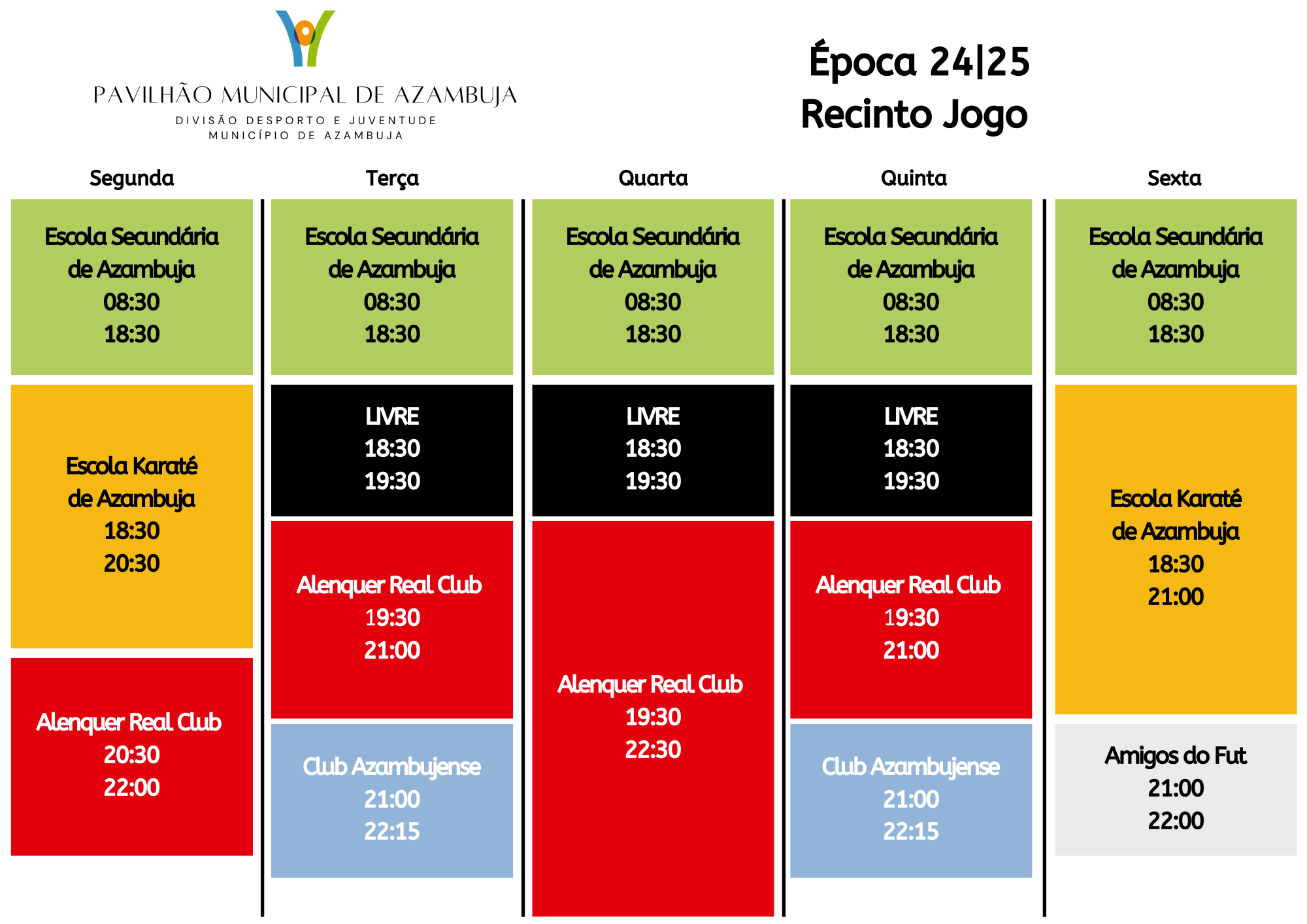 PAVILHÃO MUNICIPAL DE AZAMBUJA
DIVISÃO DESPORTO E JUVENTUDE
MUNICÍPIO DE AZAMBUJA

Época 24|25
Recinto Jogo

Segunda

Escola Secundária de Azambuja
08:30
18:30

Escola Karaté de Azambuja
18:30
20:30

Alenquer Real Club
20:30
22:00

Terça

Escola Secundária de Azambuja
08:30
18:30

LIVRE
18:30
19:30

Alenquer Real Club
19:30
21:00

Club Azambujense
21:00
22:15

Quarta

Escola Secundária de Azambuja
08:30
18:30

LIVRE
18:30
19:30

Alenquer Real Club
19:30
22:30

Quinta

Escola Secundária de Azambuja
08:30
18:30

LIVRE
18:30
19:30

Alenquer Real Club
19:30
21:00

Club Azambujense
21:00
22:15

Sexta

Escola Secundária de Azambuja
08:30
18:30

Escola Karaté de Azambuja
18:30
21:00

Amigos do Fut
21:00
22:00